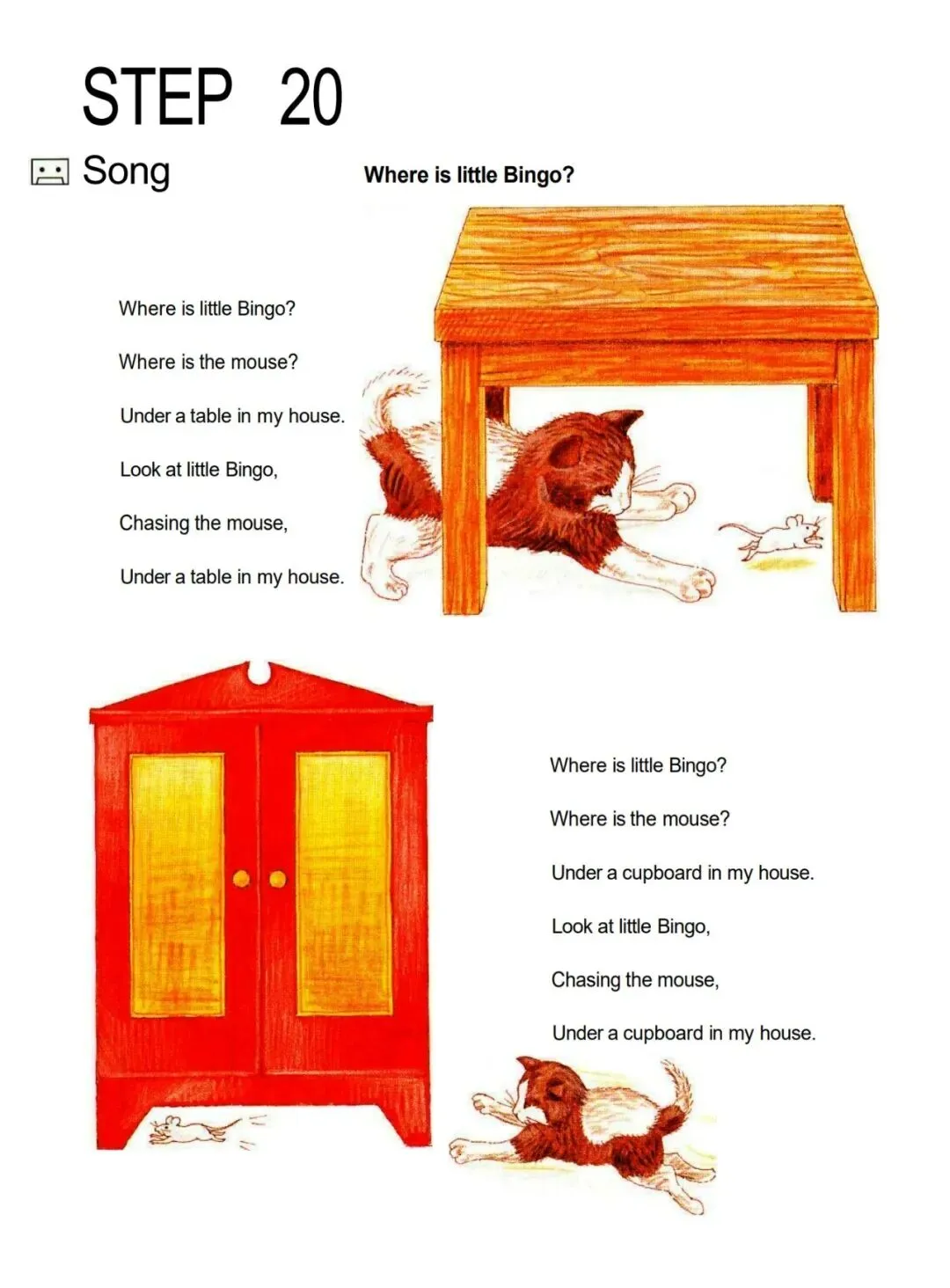 STEP 20

Song

Where is little Bingo?

Where is little Bingo?
Where is the mouse?
Under a table in my house.
Look at little Bingo,
Chasing the mouse,
Under a table in my house.

Where is little Bingo?
Where is the mouse?
Under a cupboard in my house.
Look at little Bingo,
Chasing the mouse,
Under a cupboard in my house.